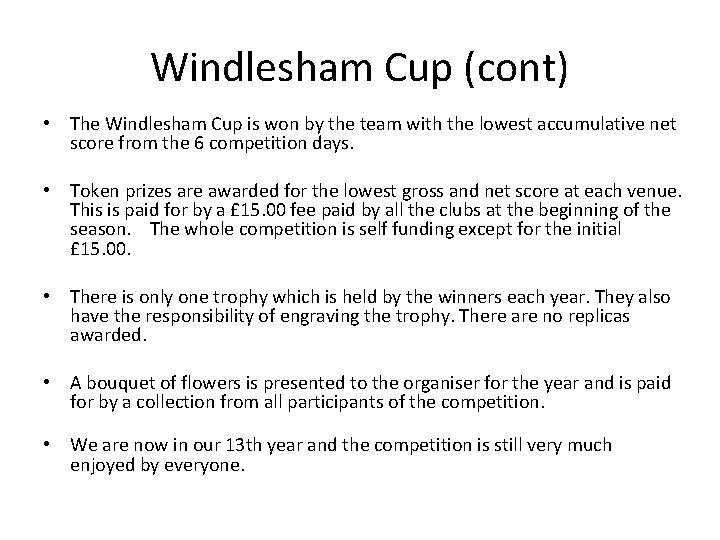 Windlesham Cup (cont)

• The Windlesham Cup is won by the team with the lowest accumulative net score from the 6 competition days.

• Token prizes are awarded for the lowest gross and net score at each venue. This is paid for by a £15.00 fee paid by all the clubs at the beginning of the season. The whole competition is self funding except for the initial £15.00.

• There is only one trophy which is held by the winners each year. They also have the responsibility of engraving the trophy. There are no replicas awarded.

• A bouquet of flowers is presented to the organiser for the year and is paid for by a collection from all participants of the competition.

• We are now in our 13th year and the competition is still very much enjoyed by everyone.